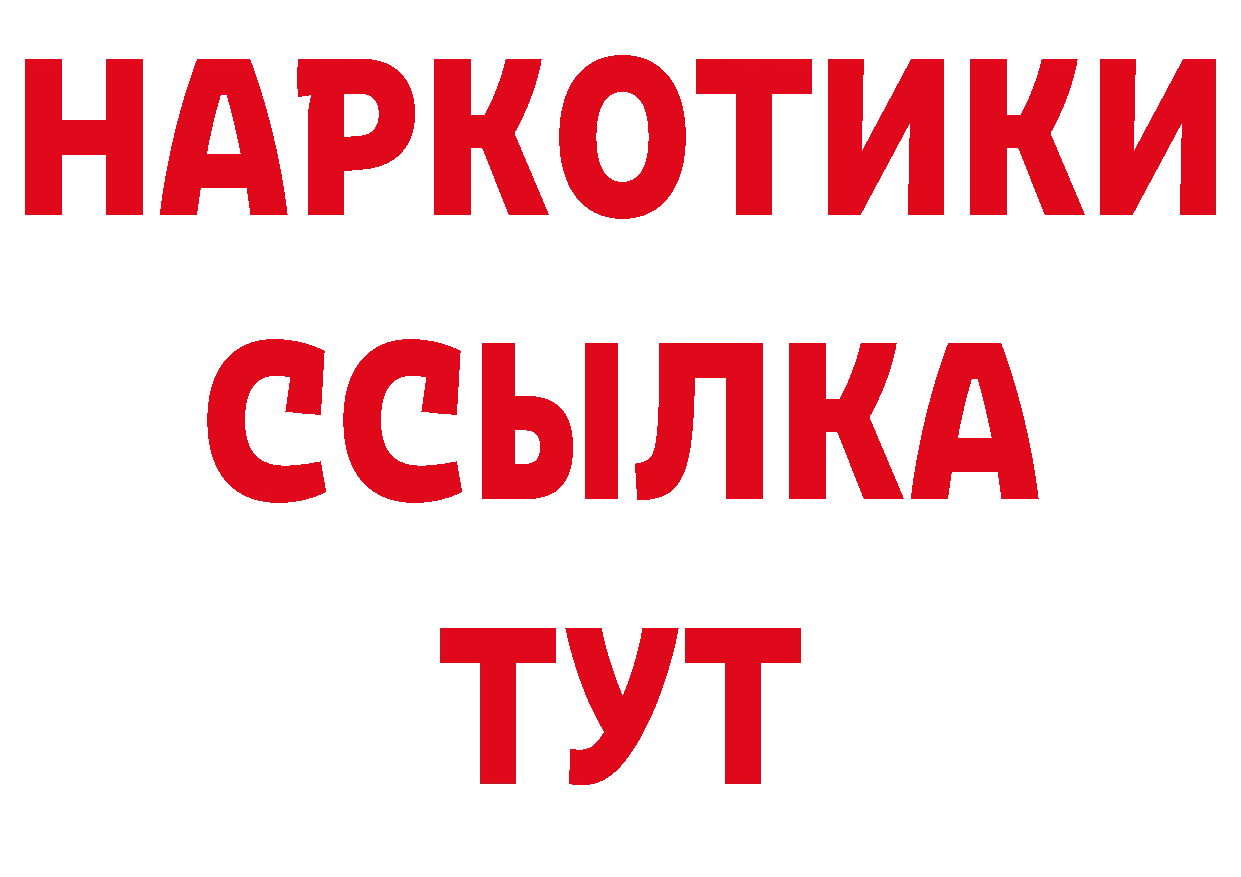 НАРКОТИКИ ССЫЛКА ТУТ